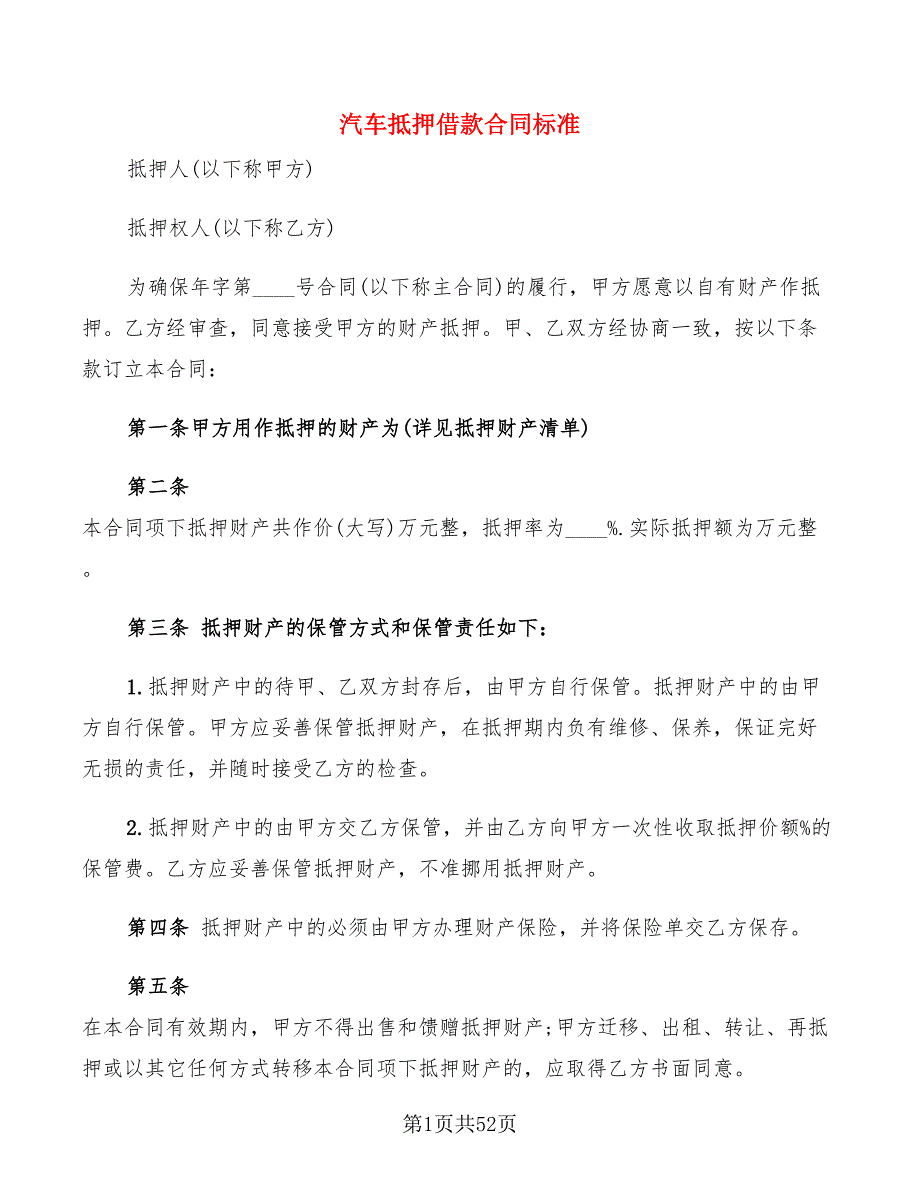 汽车抵押借款合同标准

抵押人(以下称甲方)

抵押权人(以下称乙方)

为确保年字第____号合同(以下称主合同)的履行，甲方愿意以自有财产作抵押。乙方经审查，同意接受甲方的财产抵押。甲、乙双方经协商一致，按以下条款订立本合同：

第一条甲方用作抵押的财产为(详见抵押财产清单)

第二条
本合同项下抵押财产共作价(大写)万元整，抵押率为____%.实际抵押额为万元整。

第三条 抵押财产的保管方式和保管责任如下：

1.抵押财产中的待甲、乙双方封存后，由甲方自行保管。抵押财产中的由甲方自行保管。甲方应妥善保管抵押财产，在抵押期内负有维修、保养，保证完好无损的责任，并随时接受乙方的检查。

2.抵押财产中的由甲方交乙方保管，并由乙方向甲方一次性收取抵押价额%的保管费。乙方应妥善保管抵押财产，不准挪用抵押财产。

第四条 抵押财产中的必须由甲方办理财产保险，并将保险单交乙方保存。

第五条
在本合同有效期内，甲方不得出售和馈赠抵押财产;甲方迁移、出租、转让、再抵押或以其它任何方式转移本合同项下抵押财产的，应取得乙方书面同意。

第1页共52页